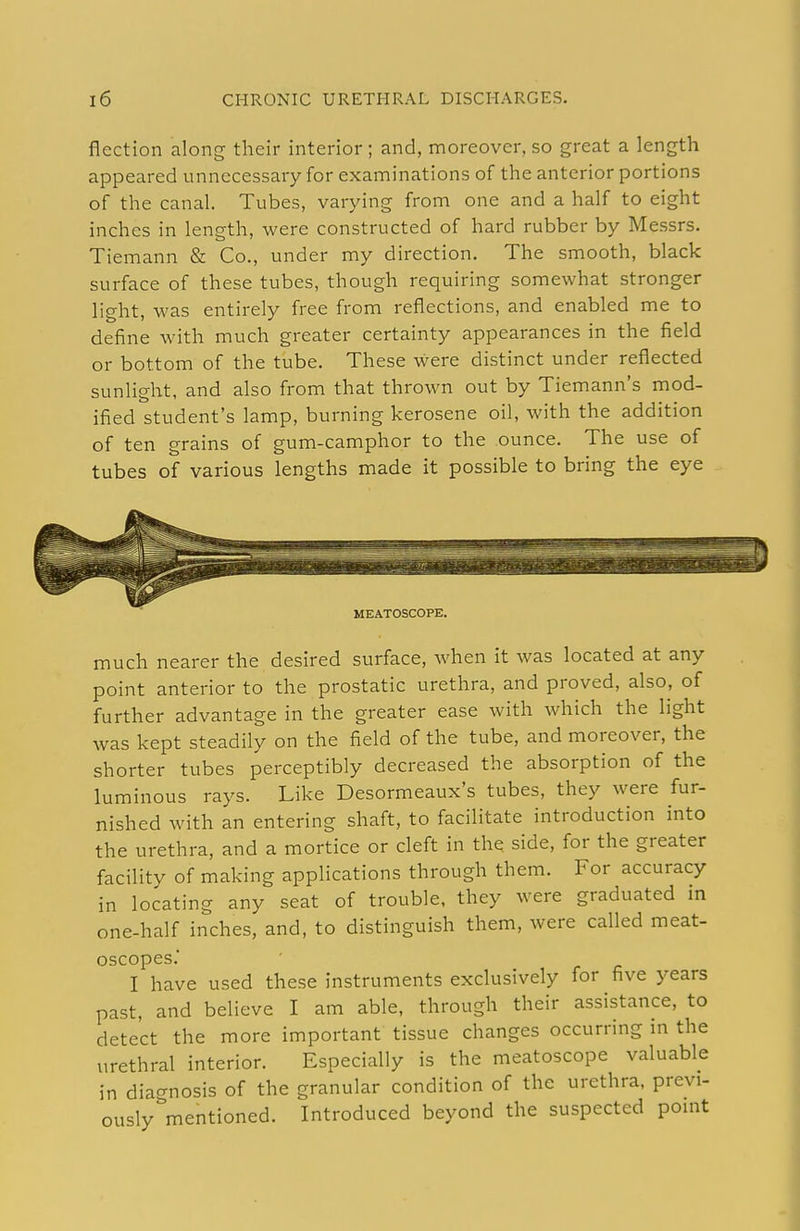 16 CHRONIC URETHRAL DISCHARGES.

flection along their interior; and, moreover, so great a length appeared unnecessary for examinations of the anterior portions of the canal. Tubes, varying from one and a half to eight inches in length, were constructed of hard rubber by Messrs. Tiemann & Co., under my direction. The smooth, black surface of these tubes, though requiring somewhat stronger light, was entirely free from reflections, and enabled me to define with much greater certainty appearances in the field or bottom of the tube. These were distinct under reflected sunlight, and also from that thrown out by Tiemann's modified student's lamp, burning kerosene oil, with the addition of ten grains of gum-camphor to the ounce. The use of tubes of various lengths made it possible to bring the eye

MEATOSCOPE.

much nearer the desired surface, when it was located at any point anterior to the prostatic urethra, and proved, also, of further advantage in the greater ease with which the light was kept steadily on the field of the tube, and moreover, the shorter tubes perceptibly decreased the absorption of the luminous rays. Like Desormeaux's tubes, they were furnished with an entering shaft, to facilitate introduction into the urethra, and a mortice or cleft in the side, for the greater facility of making applications through them. For accuracy in locating any seat of trouble, they were graduated in one-half inches, and, to distinguish them, were called meatoscopes.

I have used these instruments exclusively for five years past, and believe I am able, through their assistance, to detect the more important tissue changes occurring in the urethral interior. Especially is the meatoscope valuable in diagnosis of the granular condition of the urethra, previously mentioned. Introduced beyond the suspected point